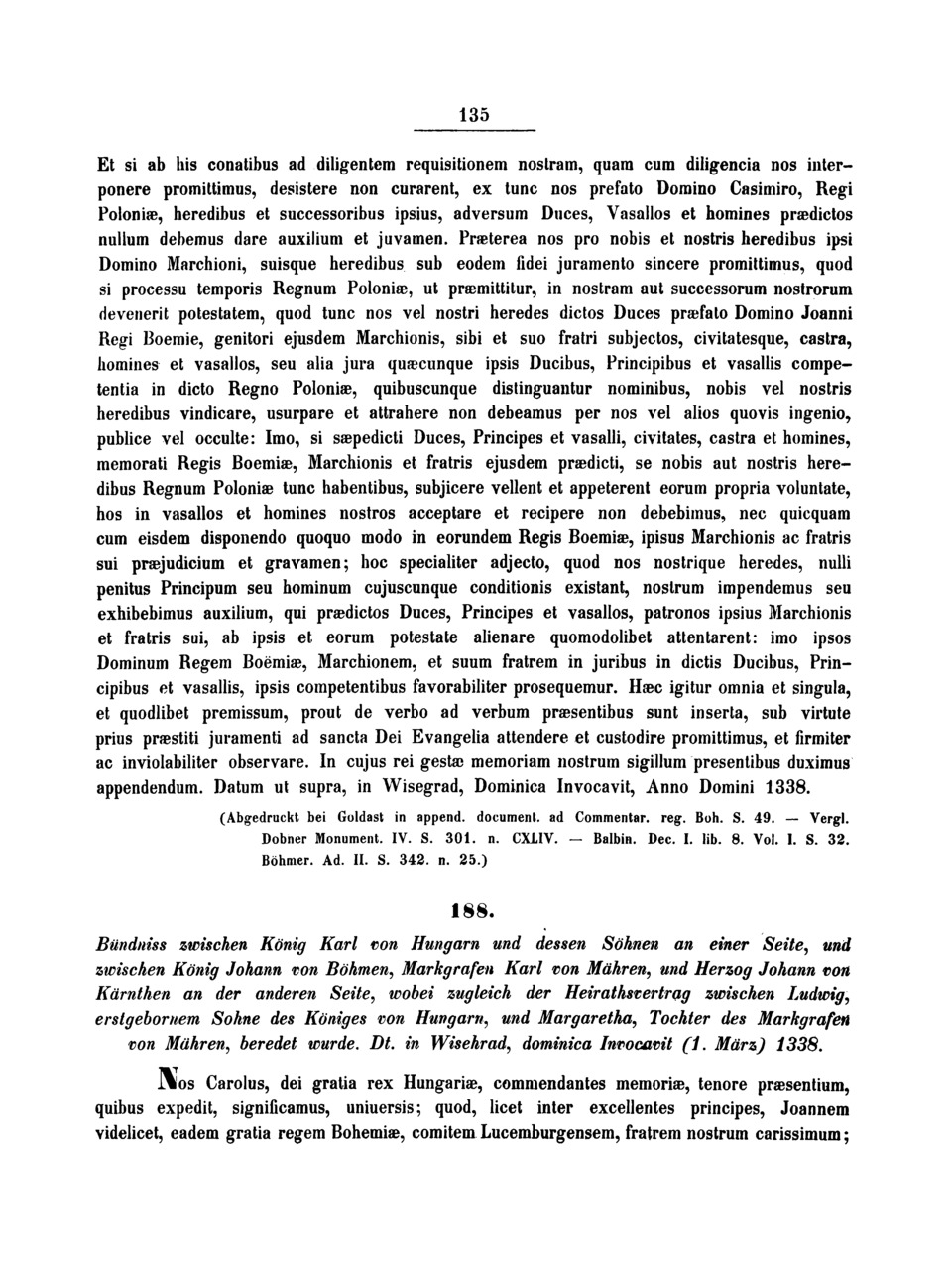 135

Et si ab his conatibus ad diligentem requisitionem nostram, quam cum diligencia nos interponere promittimus, desistere non curarent, ex tunc nos prefato Domino Casimiro, Regi Poloniæ, heredibus et successoribus ipsius, adversum Duces, Vasallos et homines prædictos nullum debemus dare auxilium et juvamen. Præterea nos pro nobis et nostris heredibus ipsi Domino Marchioni, suisque heredibus sub eodem fidei juramento sincere promittimus, quod si processu temporis Regnum Poloniæ, ut præmittitur, in nostram aut successorum nostrorum devenerit potestatem, quod tunc nos vel nostri heredes dictos Duces præfato Domino Joanni Regi Boemie, genitori ejusdem Marchionis, sibi et suo fratri subjectos, civitatesque, castra, homines et vasallos, seu alia jura quæcunque ipsis Ducibus, Principibus et vasallis competentia in dicto Regno Poloniæ, quibuscunque distinguantur nominibus, nobis vel nostris heredibus vindicare, usurpare et attrahere non debeamus per nos vel alios quovis ingenio, publice vel occulte: Imo, si sæpedicti Duces, Principes et vasalli, civitates, castra et homines, memorati Regis Boemiæ, Marchionis et fratris ejusdem prædicti, se nobis aut nostris heredibus Regnum Poloniæ tunc habentibus, subjicere vellent et appeterent eorum propria voluntate, hos in vasallos et homines nostros acceptare et recipere non debebimus, nec quicquam cum eisdem disponendo quoquo modo in eorundem Regis Boemiæ, ipisus Marchionis ac fratris sui præjudicium et gravamen; hoc specialiter adjecto, quod nos nostrique heredes, nulli penitus Principum seu hominum cujuscunque conditionis existant, nostrum impendemus seu exhibebimus auxilium, qui prædictos Duces, Principes et vasallos, patronos ipsius Marchionis et fratris sui, ab ipsis et eorum potestate alienare quomodolibet attentarent: imo ipsos Dominum Regem Boëmiæ, Marchionem, et suum fratrem in juribus in dictis Ducibus, Principibus et vasallis, ipsis competentibus favorabiliter prosequemur. Hæc igitur omnia et singula, et quodlibet premissum, prout de verbo ad verbum præsentibus sunt inserta, sub virtute prius præstiti juramenti ad sancta Dei Evangelia attendere et custodire promittimus, et firmiter ac inviolabiliter observare. In cujus rei gestæ memoriam nostrum sigillum presentibus duximus appendendum. Datum ut supra, in Wisegrad, Dominica Invocavit, Anno Domini 1338.

(Abgedruckt bei Goldast in append. document. ad Commentar. reg. Boh. S. 49. — Vergl. Dobner Monument. IV. S. 301. n. CXLIV. — Balbin. Dec. I. lib. 8. Vol. I. S. 32. Böhmer. Ad. II. S. 342. n. 25.)

188.

Bündniss zwischen König Karl von Hungarn und dessen Söhnen an einer Seite, und zwischen König Johann von Böhmen, Markgrafen Karl von Mähren, und Herzog Johann von Kärnthen an der anderen Seite, wobei zugleich der Heirathsvertrag zwischen Ludwig, erstgebornem Sohne des Königes von Hungarn, und Margaretha, Tochter des Markgrafen von Mähren, beredet wurde. Dt. in Wisehrad, dominica Invocavit (1. März) 1338.

Nos Carolus, dei gratia rex Hungariæ, commendantes memoriæ, tenore præsentium, quibus expedit, significamus, uniuersis; quod, licet inter excellentes principes, Joannem videlicet, eadem gratia regem Bohemiæ, comitem Lucemburgensem, fratrem nostrum carissimum;